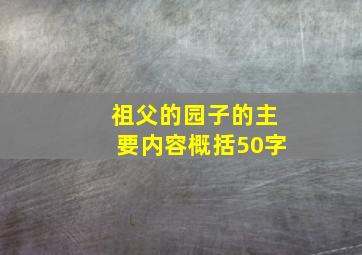 祖父的园子的主要内容概括50字